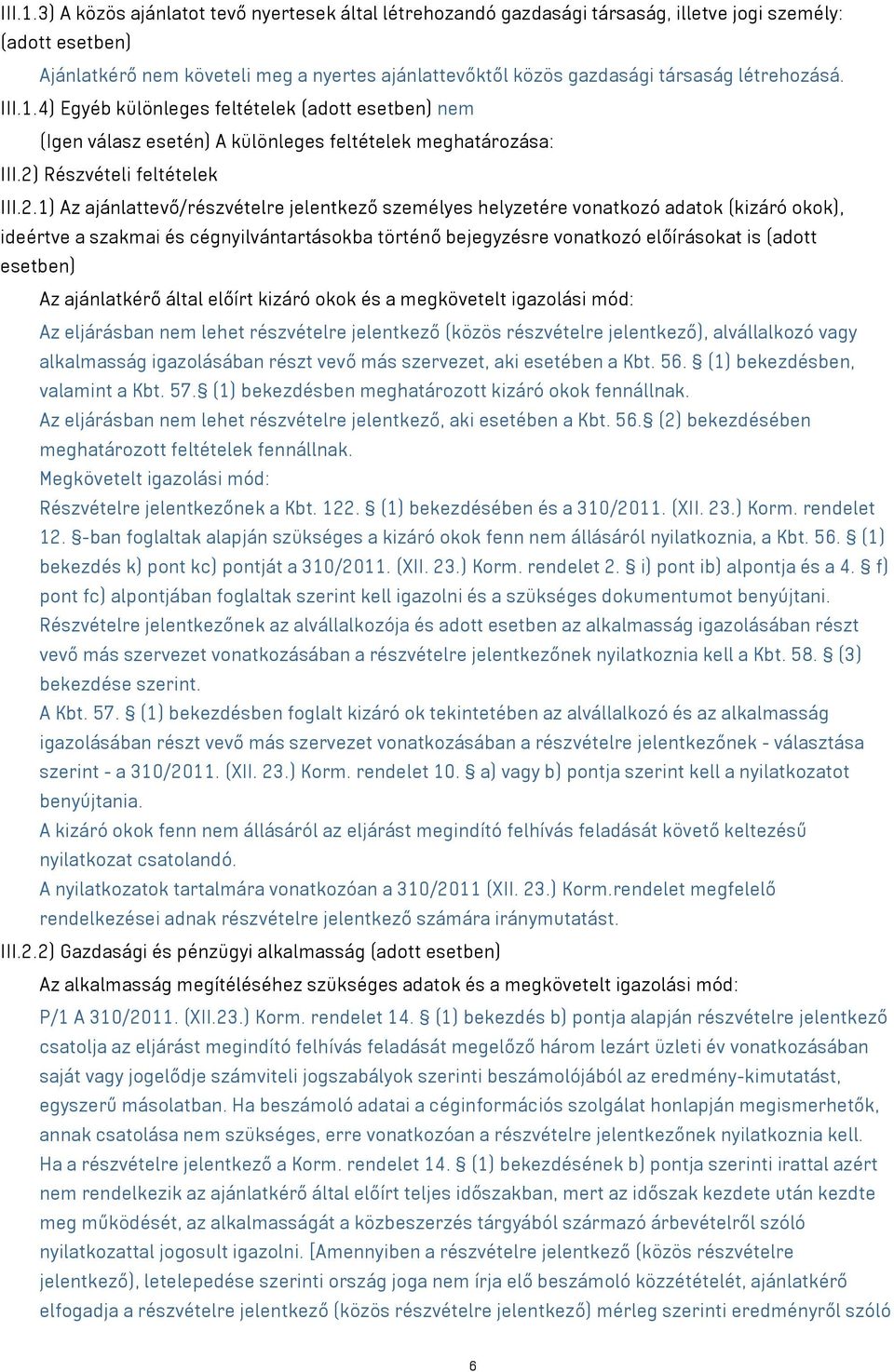 III.1.3) A közös ajánlatot tevő nyertesek által létrehozandó gazdasági társaság, illetve jogi személy: (adott esetben)

Ajánlatkérő nem követeli meg a nyertes ajánlattevőktől közös gazdasági társaság létrehozásá.

III.1.4) Egyéb különleges feltételek (adott esetben) nem

(Igen válasz esetén) A különleges feltételek meghatározása:

III.2) Részvételi feltételek

III.2.1) Az ajánlattevő/részvételre jelentkező személyes helyzetére vonatkozó adatok (kizáró okok), ideértve a szakmai és cégnyilvántartásokba történő bejegyzésre vonatkozó előírásokat is (adott esetben)

Az ajánlatkérő által előírt kizáró okok és a megkövetelt igazolási mód:

Az eljárásban nem lehet részvételre jelentkező (közös részvételre jelentkező), alvállalkozó vagy alkalmasság igazolásában részt vevő más szervezet, aki esetében a Kbt. 56. § (1) bekezdésben, valamint a Kbt. 57.§ (1) bekezdésben meghatározott kizáró okok fennállnak.
Az eljárásban nem lehet részvételre jelentkező, aki esetében a Kbt. 56.§ (2) bekezdésében meghatározott feltételek fennállnak.
Megkövetelt igazolási mód:
Részvételre jelentkezőnek a Kbt. 122. § (1) bekezdésében és a 310/2011. (XII. 23.) Korm. rendelet 12. §-ban foglaltak alapján szükséges a kizáró okok fenn nem állásáról nyilatkoznia, a Kbt. 56. § (1) bekezdés k) pont kc) pontját a 310/2011. (XII. 23.) Korm. rendelet 2. § i) pont ib) alpontja és a 4. § f) pont fc) alpontjában foglaltak szerint kell igazolni és a szükséges dokumentumot benyújtani.
Részvételre jelentkezőnek az alvállalkozója és adott esetben az alkalmasság igazolásában részt vevő más szervezet vonatkozásában a részvételre jelentkezőnek nyilatkoznia kell a Kbt. 58. § (3) bekezdése szerint.
A Kbt. 57. § (1) bekezdésben foglalt kizáró ok tekintetében az alvállalkozó és az alkalmasság igazolásában részt vevő más szervezet vonatkozásában a részvételre jelentkezőnek - választása szerint - a 310/2011. (XII. 23.) Korm. rendelet 10. § a) vagy b) pontja szerint kell a nyilatkozatot benyújtania.
A kizáró okok fenn nem állásáról az eljárást megindító felhívás feladását követő keltezésű nyilatkozat csatolandó.
A nyilatkozatok tartalmára vonatkozóan a 310/2011 (XII. 23.) Korm.rendelet megfelelő rendelkezései adnak részvételre jelentkező számára iránymutatást.

III.2.2) Gazdasági és pénzügyi alkalmasság (adott esetben)

Az alkalmasság megítéléséhez szükséges adatok és a megkövetelt igazolási mód:

P/1 A 310/2011. (XII.23.) Korm. rendelet 14. § (1) bekezdés b) pontja alapján részvételre jelentkező csatolja az eljárást megindító felhívás feladását megelőző három lezárt üzleti év vonatkozásában saját vagy jogelődje számviteli jogszabályok szerinti beszámolójából az eredmény-kimutatást, egyszerű másolatban. Ha beszámoló adatai a céginformációs szolgálat honlapján megismerhetők, annak csatolása nem szükséges, erre vonatkozóan a részvételre jelentkezőnek nyilatkoznia kell.
Ha a részvételre jelentkező a Korm. rendelet 14. § (1) bekezdésének b) pontja szerinti irattal azért nem rendelkezik az ajánlatkérő által előírt teljes időszakban, mert az időszak kezdete után kezdte meg működését, az alkalmasságát a közbeszerzés tárgyából származó árbevételről szóló nyilatkozattal jogosult igazolni. [Amennyiben a részvételre jelentkező (közös részvételre jelentkező), letelepedése szerinti ország joga nem írja elő beszámoló közzétételét, ajánlatkérő elfogadja a részvételre jelentkező (közös részvételre jelentkező) mérleg szerinti eredményről szóló

6